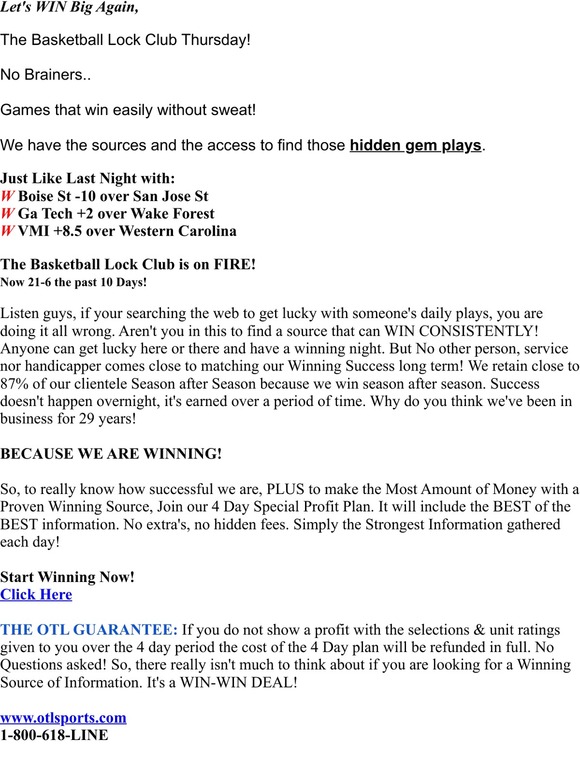 Let's WIN Big Again,

The Basketball Lock Club Thursday!

No Brainers..

Games that win easily without sweat!

We have the sources and the access to find those hidden gem plays.

Just Like Last Night with:
W Boise St -10 over San Jose St
W Ga Tech +2 over Wake Forest
W VMI +8.5 over Western Carolina

The Basketball Lock Club is on FIRE!
Now 21-6 the past 10 Days!

Listen guys, if your searching the web to get lucky with someone's daily plays, you are doing it all wrong. Aren't you in this to find a source that can WIN CONSISTENTLY! Anyone can get lucky here or there and have a winning night. But No other person, service nor handicapper comes close to matching our Winning Success long term! We retain close to 87% of our clientele Season after Season because we win season after season. Success doesn't happen overnight, it's earned over a period of time. Why do you think we've been in business for 29 years!

BECAUSE WE ARE WINNING!

So, to really know how successful we are, PLUS to make the Most Amount of Money with a Proven Winning Source, Join our 4 Day Special Profit Plan. It will include the BEST of the BEST information. No extra's, no hidden fees. Simply the Strongest Information gathered each day!

Start Winning Now!
Click Here

THE OTL GUARANTEE: If you do not show a profit with the selections & unit ratings given to you over the 4 day period the cost of the 4 Day plan will be refunded in full. No Questions asked! So, there really isn't much to think about if you are looking for a Winning Source of Information. It's a WIN-WIN DEAL!

www.otlsports.com
1-800-618-LINE